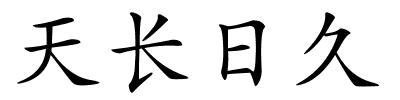 天长日久